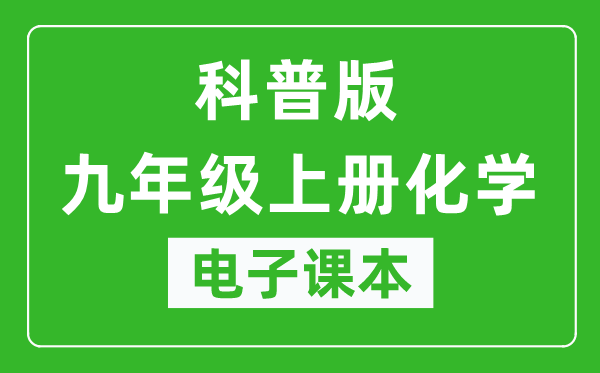 科普版

九年级上册化学

电子课本